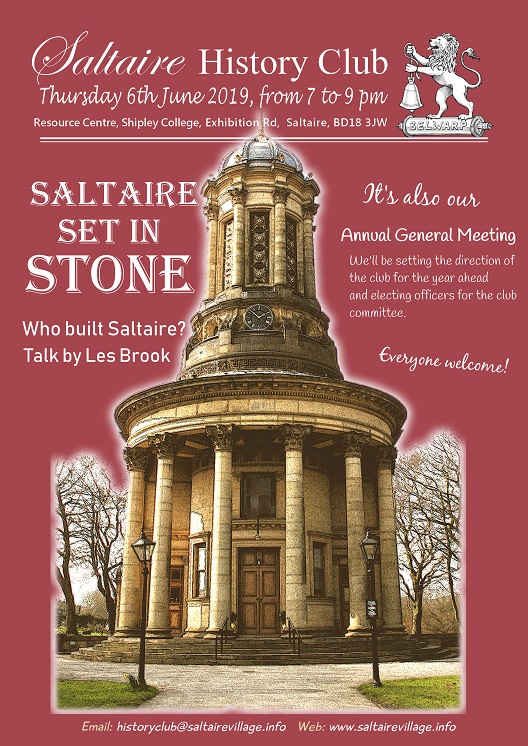 Saltaire History Club

Thursday 6th June 2019, from 7 to 9 pm

Resource Centre, Shipley College, Exhibition Rd, Saltaire, BD18 3JW

BELWARP

SALTAIRE SET IN STONE

Who built Saltaire?
Talk by Les Brook

It's also our

Annual General Meeting

We'll be setting the direction of the club for the year ahead and electing officers for the club committee.

Everyone welcome!

Email: historyclub@saltairevillage.info Web: www.saltairevillage.info